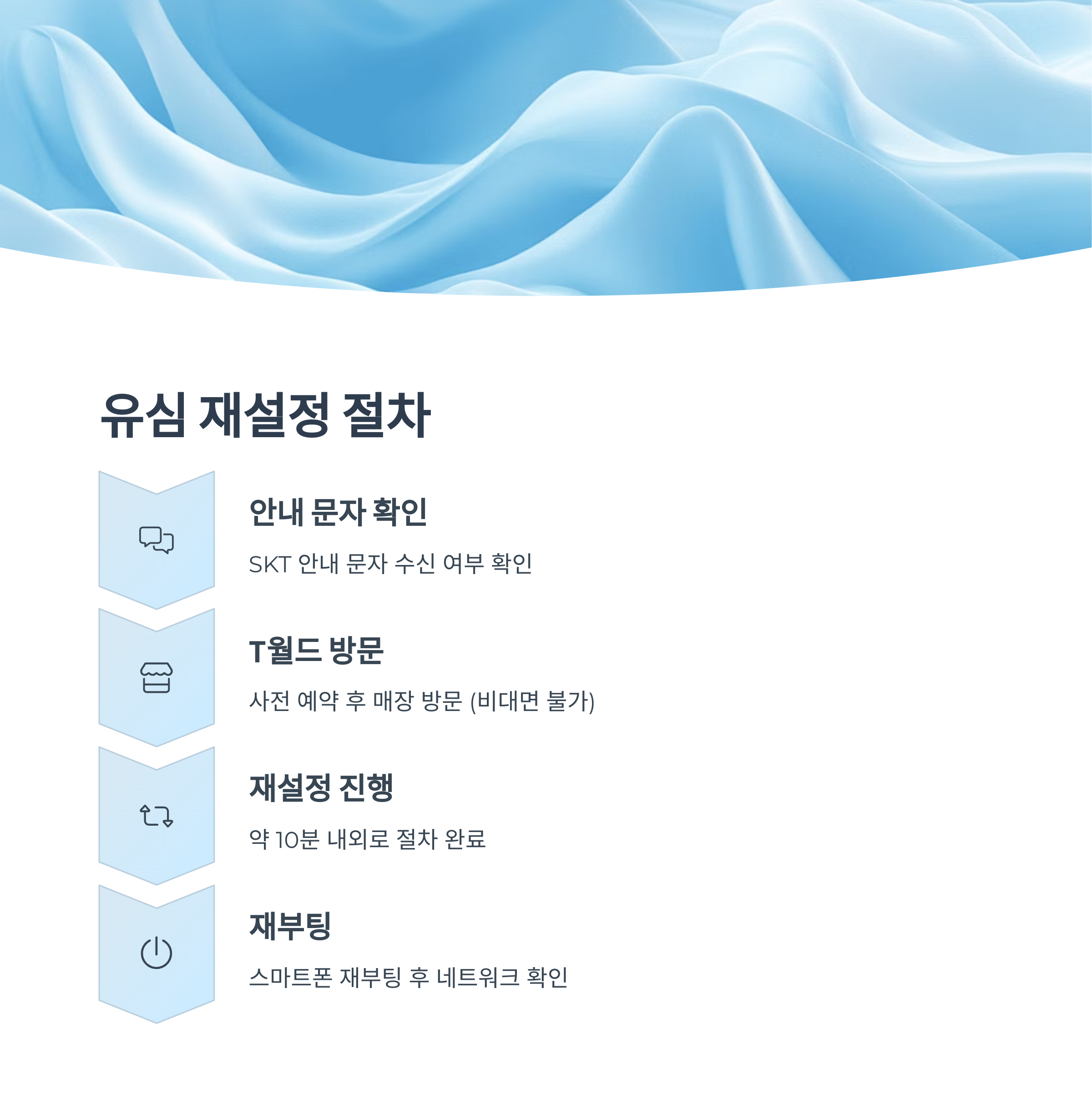 유심 재설정 절차

안내 문자 확인

SKT 안내 문자 수신 여부 확인

T월드 방문

사전 예약 후 매장 방문 (비대면 불가)

재설정 진행

약 10분 내외로 절차 완료

재부팅

스마트폰 재부팅 후 네트워크 확인